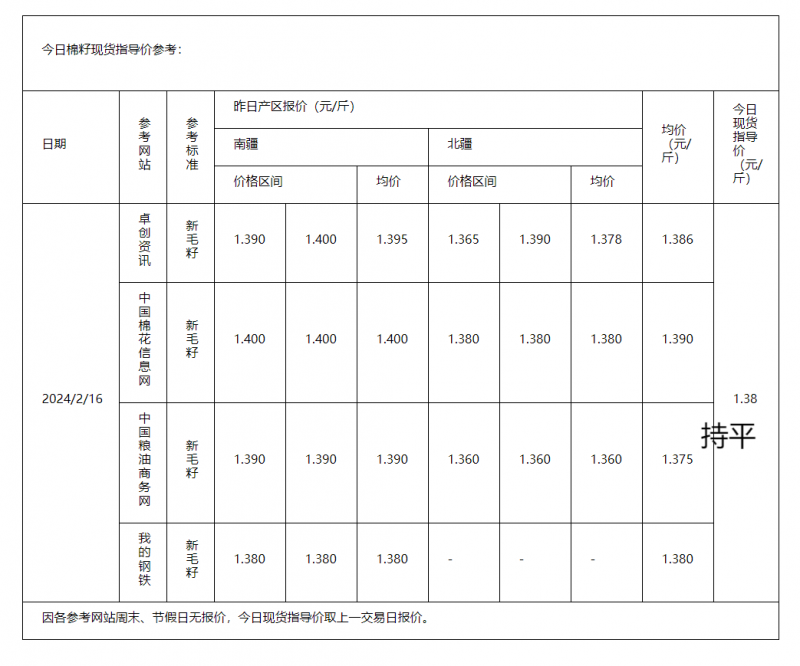 今日棉籽现货指导价参考：

| 日期 | 参考网站 | 参考标准 | 昨日产区报价（元/斤） | | | | | | 均价（元/斤） | 今日现货指导价（元/斤） |
|---|---|---|---|---|---|---|---|---|---|---|
| | | | 南疆 | | | 北疆 | | | | |
| | | | 价格区间 | | 均价 | 价格区间 | | 均价 | | |
| 2024/2/16 | 卓创资讯 | 新毛籽 | 1.390 | 1.400 | 1.395 | 1.365 | 1.390 | 1.378 | 1.386 | 1.38 持平 |
| | 中国棉花信息网 | 新毛籽 | 1.400 | 1.400 | 1.400 | 1.380 | 1.380 | 1.380 | 1.390 | |
| | 中国粮油商务网 | 新毛籽 | 1.390 | 1.390 | 1.390 | 1.360 | 1.360 | 1.360 | 1.375 | |
| | 我的钢铁 | 新毛籽 | 1.380 | 1.380 | 1.380 | - | - | - | 1.380 | |

因各参考网站周末、节假日无报价，今日现货指导价取上一交易日报价。